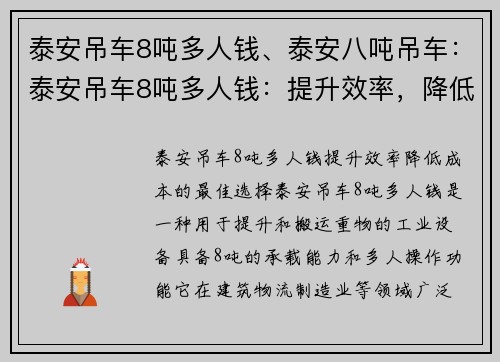 泰安吊车8吨多人钱、泰安八吨吊车：泰安吊车8吨多人钱：提升效率，降低

泰安吊车8吨多人钱提升效率降低成本的最佳选择泰安吊车8吨多人钱是一种用于提升和搬运重物的工业设备具备8吨的承载能力和多人操作功能它在建筑物流制造业等领域广泛